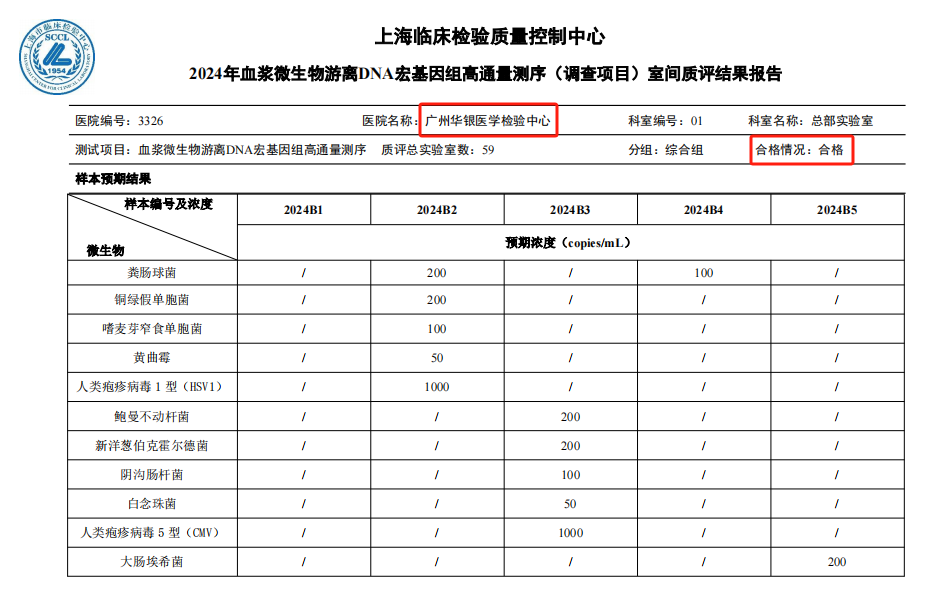 上海市临床检验中心
SCCL
1954
SHANGHAI CENTER FOR CLINICAL LABORATORY

上海临床检验质量控制中心

2024年血浆微生物游离DNA宏基因组高通量测序（调查项目）室间质评结果报告

医院编号：3326　医院名称：广州华银医学检验中心　科室编号：01　科室名称：总部实验室

测试项目：血浆微生物游离DNA宏基因组高通量测序　质评总实验室数：59　分组：综合组　合格情况：合格

样本预期结果

| 样本编号及浓度 / 微生物 | 2024B1 | 2024B2 | 2024B3 | 2024B4 | 2024B5 |
|---|---|---|---|---|---|
| | 预期浓度（copies/mL） | | | | |
| 粪肠球菌 | / | 200 | / | 100 | / |
| 铜绿假单胞菌 | / | 200 | / | / | / |
| 嗜麦芽窄食单胞菌 | / | 100 | / | / | / |
| 黄曲霉 | / | 50 | / | / | / |
| 人类疱疹病毒 1 型（HSV1） | / | 1000 | / | / | / |
| 鲍曼不动杆菌 | / | / | 200 | / | / |
| 新洋葱伯克霍尔德菌 | / | / | 200 | / | / |
| 阴沟肠杆菌 | / | / | 100 | / | / |
| 白念珠菌 | / | / | 50 | / | / |
| 人类疱疹病毒 5 型（CMV） | / | / | 1000 | / | / |
| 大肠埃希菌 | / | / | / | / | 200 |